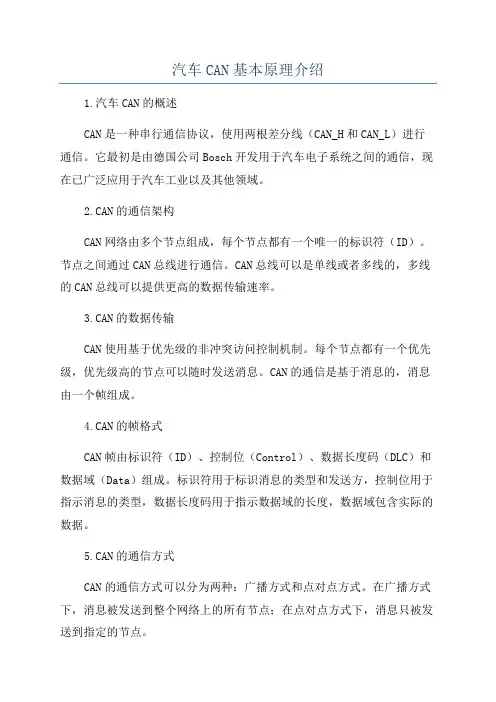 汽车CAN基本原理介绍

1.汽车CAN的概述

CAN是一种串行通信协议，使用两根差分线（CAN_H和CAN_L）进行通信。它最初是由德国公司Bosch开发用于汽车电子系统之间的通信，现在已广泛应用于汽车工业以及其他领域。

2.CAN的通信架构

CAN网络由多个节点组成，每个节点都有一个唯一的标识符（ID）。节点之间通过CAN总线进行通信。CAN总线可以是单线或者多线的，多线的CAN总线可以提供更高的数据传输速率。

3.CAN的数据传输

CAN使用基于优先级的非冲突访问控制机制。每个节点都有一个优先级，优先级高的节点可以随时发送消息。CAN的通信是基于消息的，消息由一个帧组成。

4.CAN的帧格式

CAN帧由标识符（ID）、控制位（Control）、数据长度码（DLC）和数据域（Data）组成。标识符用于标识消息的类型和发送方，控制位用于指示消息的类型，数据长度码用于指示数据域的长度，数据域包含实际的数据。

5.CAN的通信方式

CAN的通信方式可以分为两种：广播方式和点对点方式。在广播方式下，消息被发送到整个网络上的所有节点；在点对点方式下，消息只被发送到指定的节点。